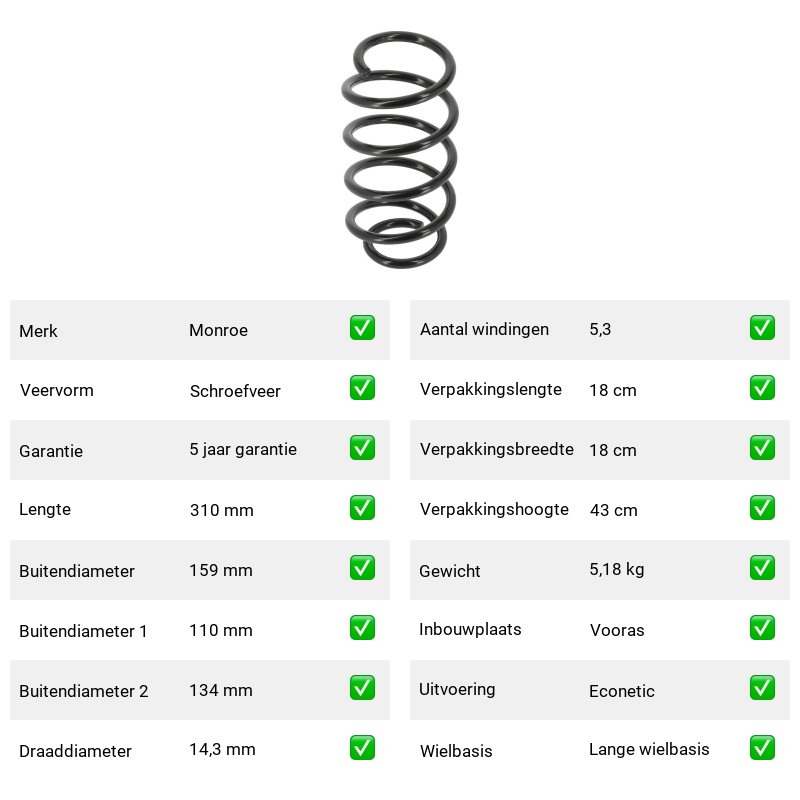 | Merk | Monroe | ✅ |
|---|---|---|
| Veervorm | Schroefveer | ✅ |
| Garantie | 5 jaar garantie | ✅ |
| Lengte | 310 mm | ✅ |
| Buitendiameter | 159 mm | ✅ |
| Buitendiameter 1 | 110 mm | ✅ |
| Buitendiameter 2 | 134 mm | ✅ |
| Draaddiameter | 14,3 mm | ✅ |

| Aantal windingen | 5,3 | ✅ |
|---|---|---|
| Verpakkingslengte | 18 cm | ✅ |
| Verpakkingsbreedte | 18 cm | ✅ |
| Verpakkingshoogte | 43 cm | ✅ |
| Gewicht | 5,18 kg | ✅ |
| Inbouwplaats | Vooras | ✅ |
| Uitvoering | Econetic | ✅ |
| Wielbasis | Lange wielbasis | ✅ |